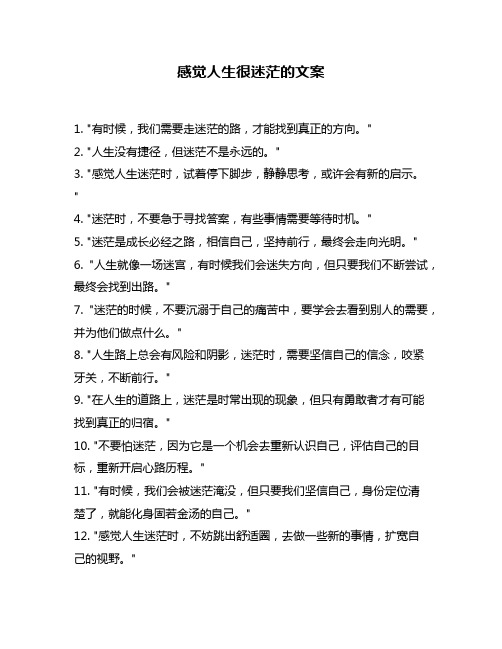 感觉人生很迷茫的文案

1. "有时候，我们需要走迷茫的路，才能找到真正的方向。"

2. "人生没有捷径，但迷茫不是永远的。"

3. "感觉人生迷茫时，试着停下脚步，静静思考，或许会有新的启示。"

4. "迷茫时，不要急于寻找答案，有些事情需要等待时机。"

5. "迷茫是成长必经之路，相信自己，坚持前行，最终会走向光明。"

6. "人生就像一场迷宫，有时候我们会迷失方向，但只要我们不断尝试，最终会找到出路。"

7. "迷茫的时候，不要沉溺于自己的痛苦中，要学会去看到别人的需要，并为他们做点什么。"

8. "人生路上总会有风险和阴影，迷茫时，需要坚信自己的信念，咬紧牙关，不断前行。"

9. "在人生的道路上，迷茫是时常出现的现象，但只有勇敢者才有可能找到真正的归宿。"

10. "不要怕迷茫，因为它是一个机会去重新认识自己，评估自己的目标，重新开启心路历程。"

11. "有时候，我们会被迷茫淹没，但只要我们坚信自己，身份定位清楚了，就能化身固若金汤的自己。"

12. "感觉人生迷茫时，不妨跳出舒适圈，去做一些新的事情，扩宽自己的视野。"